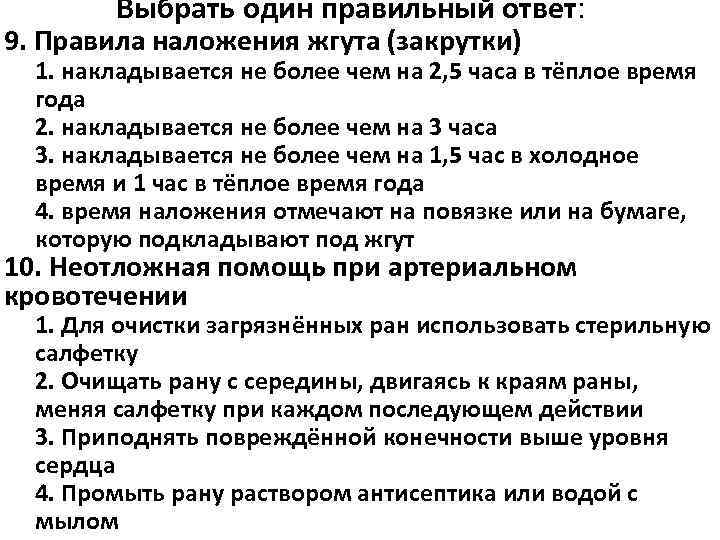 Выбрать один правильный ответ:
9. Правила наложения жгута (закрутки)

1. накладывается не более чем на 2,5 часа в тёплое время года
2. накладывается не более чем на 3 часа
3. накладывается не более чем на 1,5 час в холодное время и 1 час в тёплое время года
4. время наложения отмечают на повязке или на бумаге, которую подкладывают под жгут

10. Неотложная помощь при артериальном кровотечении

1. Для очистки загрязнённых ран использовать стерильную салфетку
2. Очищать рану с середины, двигаясь к краям раны, меняя салфетку при каждом последующем действии
3. Приподнять повреждённой конечности выше уровня сердца
4. Промыть рану раствором антисептика или водой с мылом